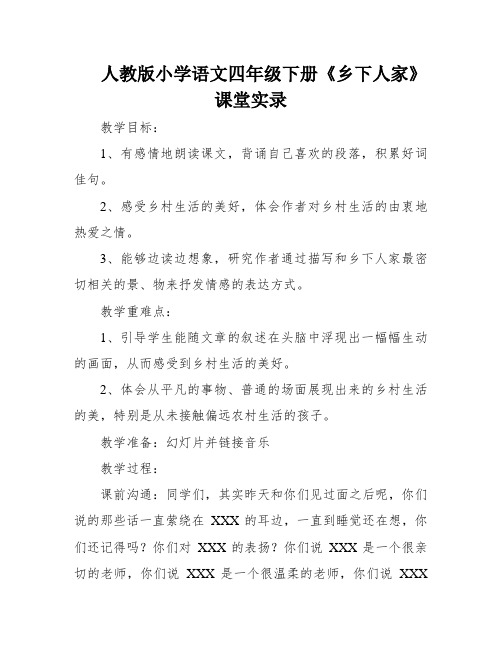 人教版小学语文四年级下册《乡下人家》课堂实录

教学目标：

1、有感情地朗读课文，背诵自己喜欢的段落，积累好词佳句。

2、感受乡村生活的美好，体会作者对乡村生活的由衷地热爱之情。

3、能够边读边想象，研究作者通过描写和乡下人家最密切相关的景、物来抒发情感的表达方式。

教学重难点：

1、引导学生能随文章的叙述在头脑中浮现出一幅幅生动的画面，从而感受到乡村生活的美好。

2、体会从平凡的事物、普通的场面展现出来的乡村生活的美，特别是从未接触偏远农村生活的孩子。

教学准备：幻灯片并链接音乐

教学过程：

课前沟通：同学们，其实昨天和你们见过面之后呢，你们说的那些话一直萦绕在 XXX 的耳边，一直到睡觉还在想，你们还记得吗？你们对 XXX 的表扬？你们说 XXX 是一个很亲切的老师，你们说 XXX 是一个很温柔的老师，你们说 XXX